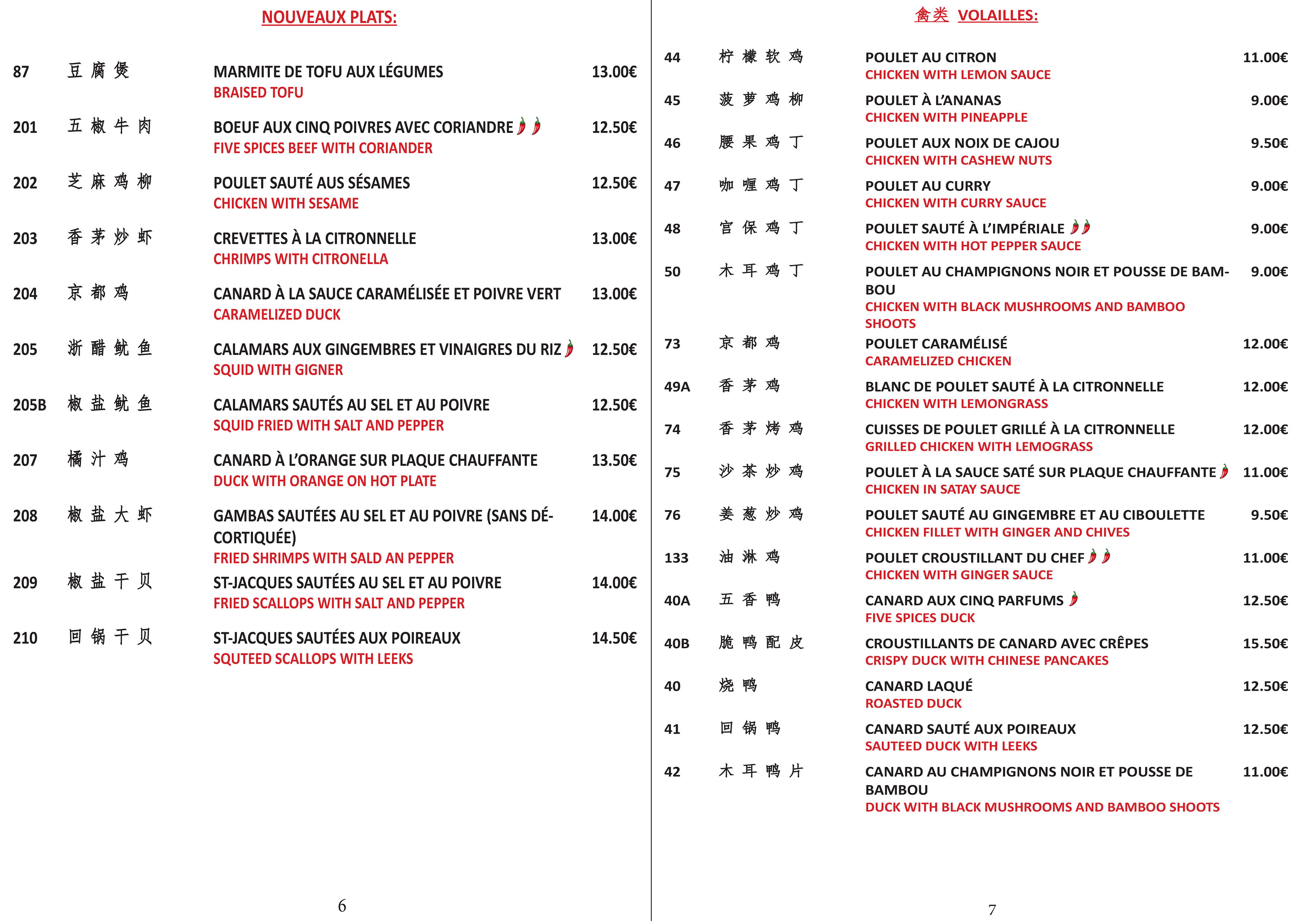 NOUVEAUX PLATS:

87 豆腐煲 MARMITE DE TOFU AUX LÉGUMES 13.00€
BRAISED TOFU

201 五椒牛肉 BOEUF AUX CINQ POIVRES AVEC CORIANDRE 12.50€
FIVE SPICES BEEF WITH CORIANDER

202 芝麻鸡柳 POULET SAUTÉ AUS SÉSAMES 12.50€
CHICKEN WITH SESAME

203 香茅炒虾 CREVETTES À LA CITRONNELLE 13.00€
CHRIMPS WITH CITRONELLA

204 京都鸡 CANARD À LA SAUCE CARAMÉLISÉE ET POIVRE VERT 13.00€
CARAMELIZED DUCK

205 浙醋鱿鱼 CALAMARS AUX GINGEMBRES ET VINAIGRES DU RIZ 12.50€
SQUID WITH GIGNER

205B 椒盐鱿鱼 CALAMARS SAUTÉS AU SEL ET AU POIVRE 12.50€
SQUID FRIED WITH SALT AND PEPPER

207 橘汁鸡 CANARD À L'ORANGE SUR PLAQUE CHAUFFANTE 13.50€
DUCK WITH ORANGE ON HOT PLATE

208 椒盐大虾 GAMBAS SAUTÉES AU SEL ET AU POIVRE (SANS DÉCORTIQUÉE) 14.00€
FRIED SHRIMPS WITH SALD AN PEPPER

209 椒盐干贝 ST-JACQUES SAUTÉES AU SEL ET AU POIVRE 14.00€
FRIED SCALLOPS WITH SALT AND PEPPER

210 回锅干贝 ST-JACQUES SAUTÉES AUX POIREAUX 14.50€
SQUTEED SCALLOPS WITH LEEKS

6

禽类 VOLAILLES:

44 柠檬软鸡 POULET AU CITRON 11.00€
CHICKEN WITH LEMON SAUCE

45 菠萝鸡柳 POULET À L'ANANAS 9.00€
CHICKEN WITH PINEAPPLE

46 腰果鸡丁 POULET AUX NOIX DE CAJOU 9.50€
CHICKEN WITH CASHEW NUTS

47 咖喱鸡丁 POULET AU CURRY 9.00€
CHICKEN WITH CURRY SAUCE

48 宫保鸡丁 POULET SAUTÉ À L'IMPÉRIALE 9.00€
CHICKEN WITH HOT PEPPER SAUCE

50 木耳鸡丁 POULET AU CHAMPIGNONS NOIR ET POUSSE DE BAMBOU 9.00€
CHICKEN WITH BLACK MUSHROOMS AND BAMBOO SHOOTS

73 京都鸡 POULET CARAMÉLISÉ 12.00€
CARAMELIZED CHICKEN

49A 香茅鸡 BLANC DE POULET SAUTÉ À LA CITRONNELLE 12.00€
CHICKEN WITH LEMONGRASS

74 香茅烤鸡 CUISSES DE POULET GRILLÉ À LA CITRONNELLE 12.00€
GRILLED CHICKEN WITH LEMOGRASS

75 沙茶炒鸡 POULET À LA SAUCE SATÉ SUR PLAQUE CHAUFFANTE 11.00€
CHICKEN IN SATAY SAUCE

76 姜葱炒鸡 POULET SAUTÉ AU GINGEMBRE ET AU CIBOULETTE 9.50€
CHICKEN FILLET WITH GINGER AND CHIVES

133 油淋鸡 POULET CROUSTILLANT DU CHEF 11.00€
CHICKEN WITH GINGER SAUCE

40A 五香鸭 CANARD AUX CINQ PARFUMS 12.50€
FIVE SPICES DUCK

40B 脆鸭配皮 CROUSTILLANTS DE CANARD AVEC CRÊPES 15.50€
CRISPY DUCK WITH CHINESE PANCAKES

40 烧鸭 CANARD LAQUÉ 12.50€
ROASTED DUCK

41 回锅鸭 CANARD SAUTÉ AUX POIREAUX 12.50€
SAUTEED DUCK WITH LEEKS

42 木耳鸭片 CANARD AU CHAMPIGNONS NOIR ET POUSSE DE BAMBOU 11.00€
DUCK WITH BLACK MUSHROOMS AND BAMBOO SHOOTS

7